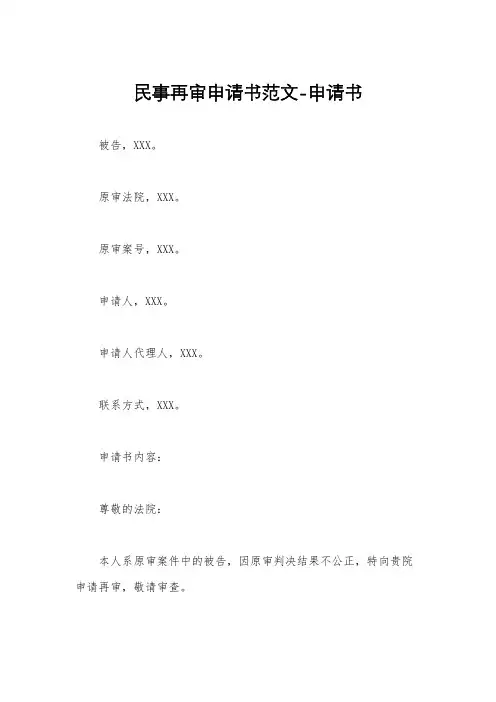 民事再审申请书范文-申请书

被告，XXX。

原审法院，XXX。

原审案号，XXX。

申请人，XXX。

申请人代理人，XXX。

联系方式，XXX。

申请书内容：

尊敬的法院：

本人系原审案件中的被告，因原审判决结果不公正，特向贵院申请再审，敬请审查。